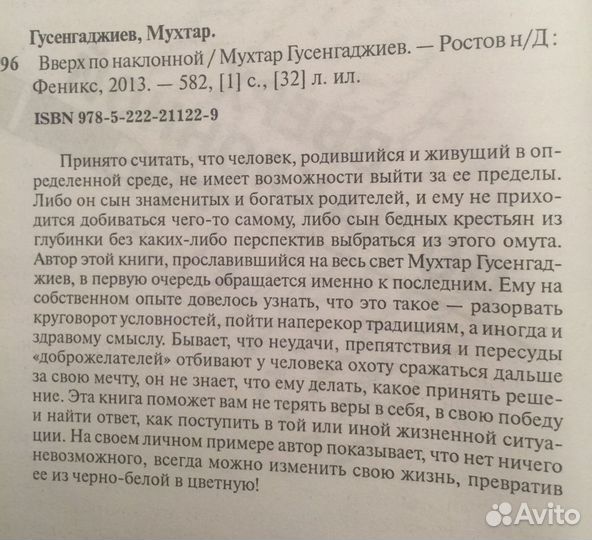 Гусенгаджиев, Мухтар.

96 Вверх по наклонной / Мухтар Гусенгаджиев. — Ростов н/Д : Феникс, 2013. — 582, [1] с., [32] л. ил.

ISBN 978-5-222-21122-9

Принято считать, что человек, родившийся и живущий в определенной среде, не имеет возможности выйти за ее пределы. Либо он сын знаменитых и богатых родителей, и ему не приходится добиваться чего-то самому, либо сын бедных крестьян из глубинки без каких-либо перспектив выбраться из этого омута. Автор этой книги, прославившийся на весь свет Мухтар Гусенгаджиев, в первую очередь обращается именно к последним. Ему на собственном опыте довелось узнать, что это такое — разорвать круговорот условностей, пойти наперекор традициям, а иногда и здравому смыслу. Бывает, что неудачи, препятствия и пересуды «доброжелателей» отбивают у человека охоту сражаться дальше за свою мечту, он не знает, что ему делать, какое принять решение. Эта книга поможет вам не терять веры в себя, в свою победу и найти ответ, как поступить в той или иной жизненной ситуации. На своем личном примере автор показывает, что нет ничего невозможного, всегда можно изменить свою жизнь, превратив ее из черно-белой в цветную!

Avito